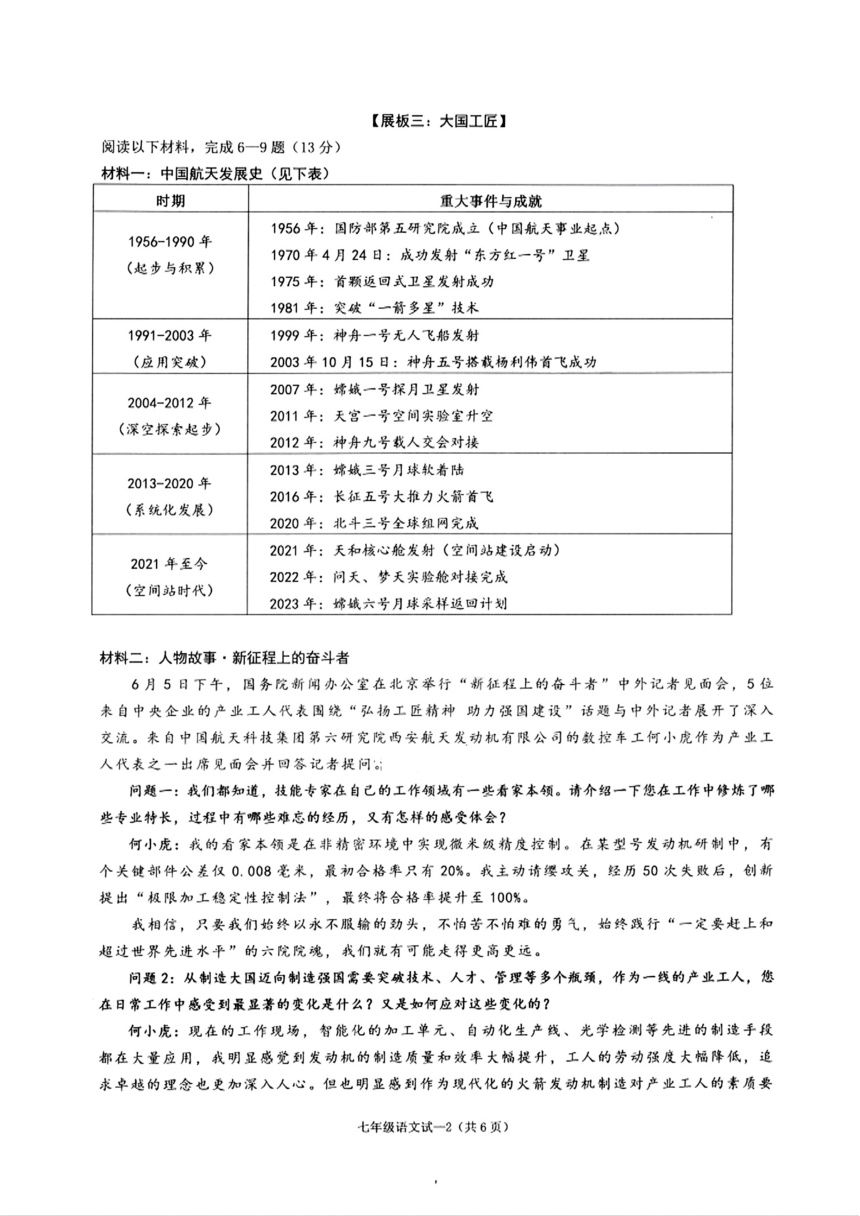 【展板三：大国工匠】

阅读以下材料，完成6—9题（13分）

材料一：中国航天发展史（见下表）

| 时期 | 重大事件与成就 |
|---|---|
| 1956-1990年（起步与积累） | 1956年：国防部第五研究院成立（中国航天事业起点）<br>1970年4月24日：成功发射“东方红一号”卫星<br>1975年：首颗返回式卫星发射成功<br>1981年：突破“一箭多星”技术 |
| 1991-2003年（应用突破） | 1999年：神舟一号无人飞船发射<br>2003年10月15日：神舟五号搭载杨利伟首飞成功 |
| 2004-2012年（深空探索起步） | 2007年：嫦娥一号探月卫星发射<br>2011年：天宫一号空间实验室升空<br>2012年：神舟九号载人交会对接 |
| 2013-2020年（系统化发展） | 2013年：嫦娥三号月球软着陆<br>2016年：长征五号大推力火箭首飞<br>2020年：北斗三号全球组网完成 |
| 2021年至今（空间站时代） | 2021年：天和核心舱发射（空间站建设启动）<br>2022年：问天、梦天实验舱对接完成<br>2023年：嫦娥六号月球采样返回计划 |

材料二：人物故事·新征程上的奋斗者

6月5日下午，国务院新闻办公室在北京举行“新征程上的奋斗者”中外记者见面会，5位来自中央企业的产业工人代表围绕“弘扬工匠精神 助力强国建设”话题与中外记者展开了深入交流。来自中国航天科技集团第六研究院西安航天发动机有限公司的数控车工何小虎作为产业工人代表之一出席见面会并回答记者提问。

问题一：我们都知道，技能专家在自己的工作领域有一些看家本领。请介绍一下您在工作中修炼了哪些专业特长，过程中有哪些难忘的经历，又有怎样的感受体会？

何小虎：我的看家本领是在非精密环境中实现微米级精度控制。在某型号发动机研制中，有个关键部件公差仅0.008毫米，最初合格率只有20%。我主动请缨攻关，经历50次失败后，创新提出“极限加工稳定性控制法”，最终将合格率提升至100%。

我相信，只要我们始终以永不服输的劲头，不怕苦不怕难的勇气，始终践行“一定要赶上和超过世界先进水平”的六院院魂，我们就有可能走得更高更远。

问题2：从制造大国迈向制造强国需要突破技术、人才、管理等多个瓶颈，作为一线的产业工人，您在日常工作中感受到最显著的变化是什么？又是如何应对这些变化的？

何小虎：现在的工作现场，智能化的加工单元、自动化生产线、光学检测等先进的制造手段都在大量应用，我明显感觉到发动机的制造质量和效率大幅提升，工人的劳动强度大幅降低，追求卓越的理念也更加深入人心。但也明显感到作为现代化的火箭发动机制造对产业工人的素质要

七年级语文试—2（共6页）